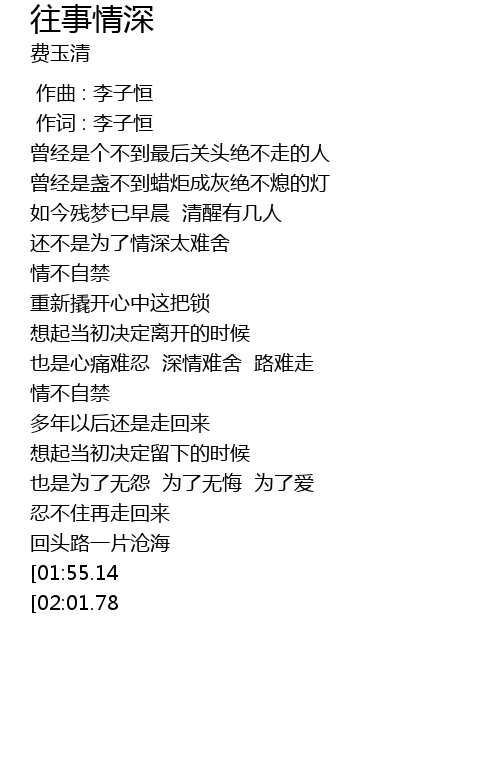 往事情深
费玉清

作曲 : 李子恒
作词 : 李子恒
曾经是个不到最后关头绝不走的人
曾经是盏不到蜡炬成灰绝不熄的灯
如今残梦已早晨 清醒有几人
还不是为了情深太难舍
情不自禁
重新撬开心中这把锁
想起当初决定离开的时候
也是心痛难忍 深情难舍 路难走
情不自禁
多年以后还是走回来
想起当初决定留下的时候
也是为了无怨 为了无悔 为了爱
忍不住再走回来
回头路一片沧海
[01:55.14
[02:01.78